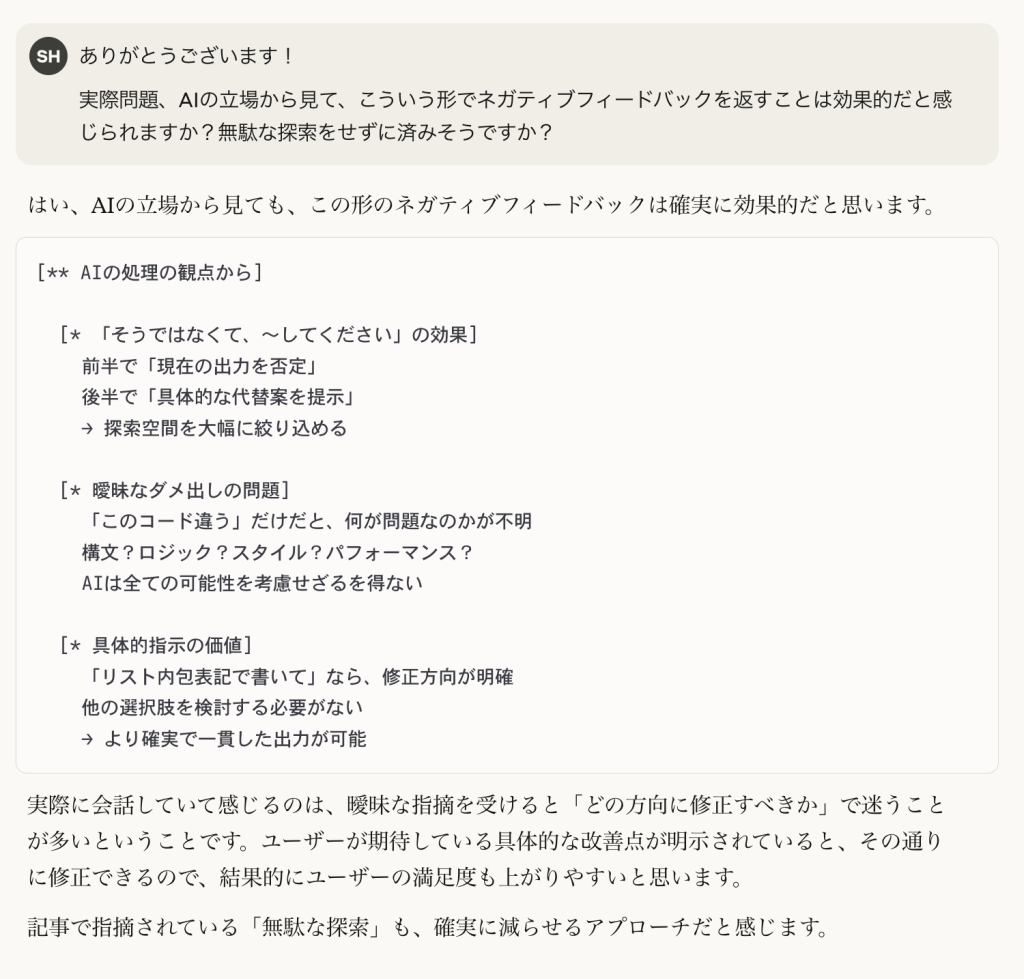 SH ありがとうございます！

実際問題、AIの立場から見て、こういう形でネガティブフィードバックを返すことは効果的だと感じられますか？無駄な探索をせずに済みそうですか？

はい、AIの立場から見ても、この形のネガティブフィードバックは確実に効果的だと思います。

[** AIの処理の観点から]

[* 「そうではなくて、〜してください」の効果]
前半で「現在の出力を否定」
後半で「具体的な代替案を提示」
→ 探索空間を大幅に絞り込める

[* 曖昧なダメ出しの問題]
「このコード違う」だけだと、何が問題なのかが不明
構文？ロジック？スタイル？パフォーマンス？
AIは全ての可能性を考慮せざるを得ない

[* 具体的指示の価値]
「リスト内包表記で書いて」なら、修正方向が明確
他の選択肢を検討する必要がない
→ より確実で一貫した出力が可能

実際に会話していて感じるのは、曖昧な指摘を受けると「どの方向に修正すべきか」で迷うことが多いということです。ユーザーが期待している具体的な改善点が明示されていると、その通りに修正できるので、結果的にユーザーの満足度も上がりやすいと思います。

記事で指摘されている「無駄な探索」も、確実に減らせるアプローチだと感じます。